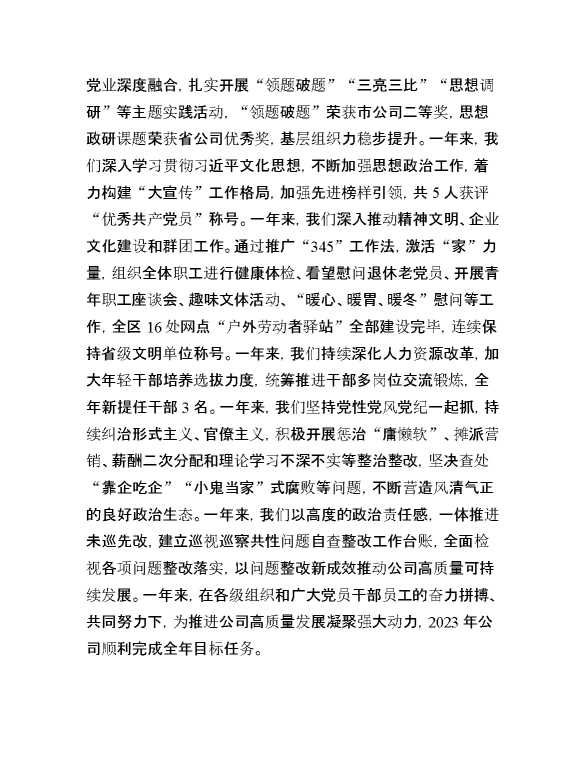 党业深度融合，扎实开展“领题破题”“三亮三比”“思想调研”等主题实践活动，“领题破题”荣获市公司二等奖，思想政研课题荣获省公司优秀奖，基层组织力稳步提升。一年来，我们深入学习贯彻习近平文化思想，不断加强思想政治工作，着力构建“大宣传”工作格局，加强先进榜样引领，共5人获评“优秀共产党员”称号。一年来，我们深入推动精神文明、企业文化建设和群团工作。通过推广“345”工作法，激活“家”力量，组织全体职工进行健康体检、看望慰问退休老党员、开展青年职工座谈会、趣味文体活动、“暖心、暖胃、暖冬”慰问等工作，全区16处网点“户外劳动者驿站”全部建设完毕，连续保持省级文明单位称号。一年来，我们持续深化人力资源改革，加大年轻干部培养选拔力度，统筹推进干部多岗位交流锻炼，全年新提任干部3名。一年来，我们坚持党性党风党纪一起抓，持续纠治形式主义、官僚主义，积极开展惩治“庸懒软”、摊派营销、薪酬二次分配和理论学习不深不实等整治整改，坚决查处“靠企吃企”“小鬼当家”式腐败等问题，不断营造风清气正的良好政治生态。一年来，我们以高度的政治责任感，一体推进未巡先改，建立巡视巡察共性问题自查整改工作台账，全面检视各项问题整改落实，以问题整改新成效推动公司高质量可持续发展。一年来，在各级组织和广大党员干部员工的奋力拼搏、共同努力下，为推进公司高质量发展凝聚强大动力，2023年公司顺利完成全年目标任务。